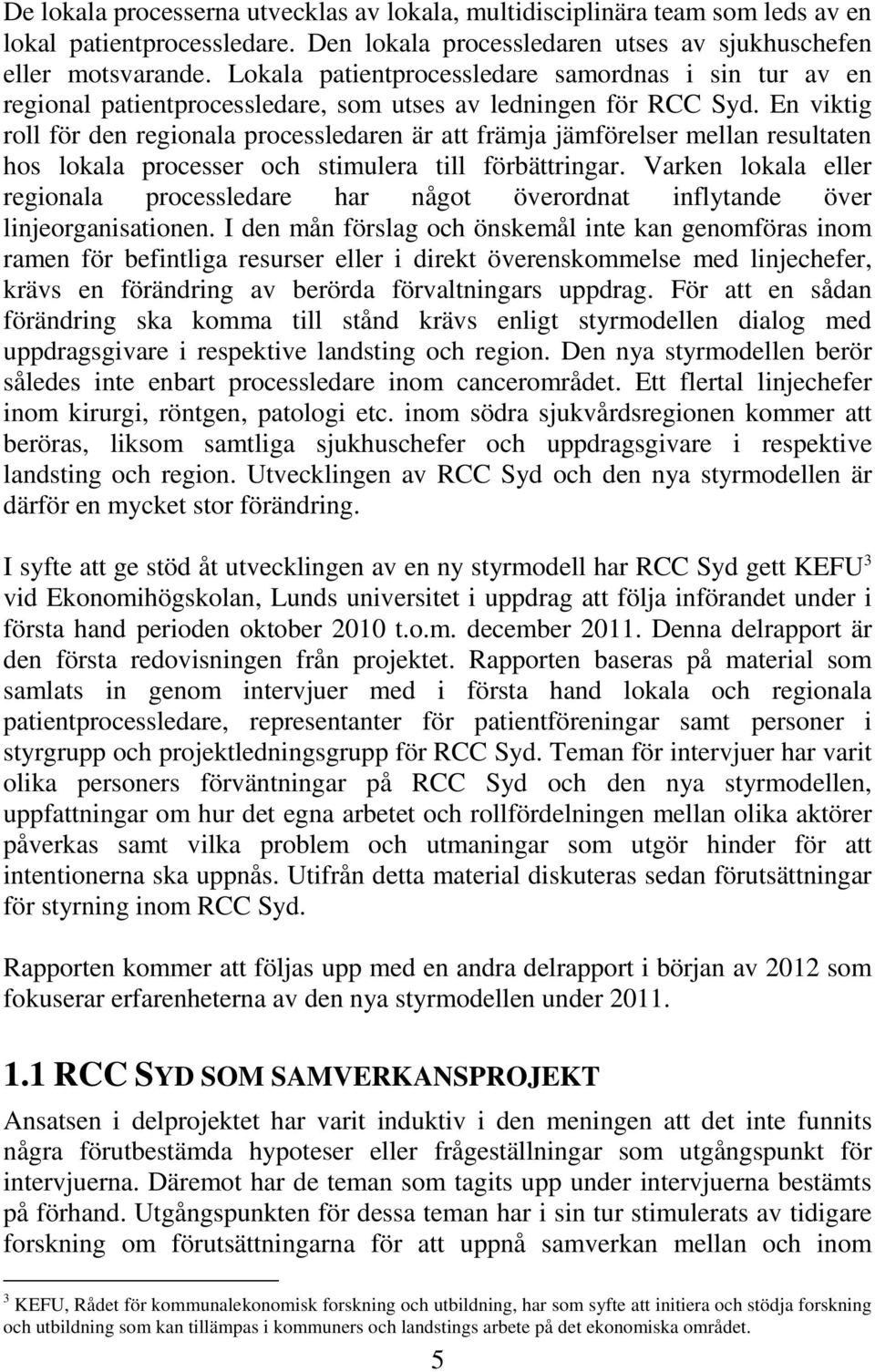 De lokala processerna utvecklas av lokala, multidisciplinära team som leds av en lokal patientprocessledare. Den lokala processledaren utses av sjukhuschefen eller motsvarande. Lokala patientprocessledare samordnas i sin tur av en regional patientprocessledare, som utses av ledningen för RCC Syd. En viktig roll för den regionala processledaren är att främja jämförelser mellan resultaten hos lokala processer och stimulera till förbättringar. Varken lokala eller regionala processledare har något överordnat inflytande över linjeorganisationen. I den mån förslag och önskemål inte kan genomföras inom ramen för befintliga resurser eller i direkt överenskommelse med linjechefer, krävs en förändring av berörda förvaltningars uppdrag. För att en sådan förändring ska komma till stånd krävs enligt styrmodellen dialog med uppdragsgivare i respektive landsting och region. Den nya styrmodellen berör således inte enbart processledare inom cancerområdet. Ett flertal linjechefer inom kirurgi, röntgen, patologi etc. inom södra sjukvårdsregionen kommer att beröras, liksom samtliga sjukhuschefer och uppdragsgivare i respektive landsting och region. Utvecklingen av RCC Syd och den nya styrmodellen är därför en mycket stor förändring.

I syfte att ge stöd åt utvecklingen av en ny styrmodell har RCC Syd gett KEFU$^3$ vid Ekonomihögskolan, Lunds universitet i uppdrag att följa införandet under i första hand perioden oktober 2010 t.o.m. december 2011. Denna delrapport är den första redovisningen från projektet. Rapporten baseras på material som samlats in genom intervjuer med i första hand lokala och regionala patientprocessledare, representanter för patientföreningar samt personer i styrgrupp och projektledningsgrupp för RCC Syd. Teman för intervjuer har varit olika personers förväntningar på RCC Syd och den nya styrmodellen, uppfattningar om hur det egna arbetet och rollfördelningen mellan olika aktörer påverkas samt vilka problem och utmaningar som utgör hinder för att intentionerna ska uppnås. Utifrån detta material diskuteras sedan förutsättningar för styrning inom RCC Syd.

Rapporten kommer att följas upp med en andra delrapport i början av 2012 som fokuserar erfarenheterna av den nya styrmodellen under 2011.

1.1 RCC SYD SOM SAMVERKANSPROJEKT

Ansatsen i delprojektet har varit induktiv i den meningen att det inte funnits några förutbestämda hypoteser eller frågeställningar som utgångspunkt för intervjuerna. Däremot har de teman som tagits upp under intervjuerna bestämts på förhand. Utgångspunkten för dessa teman har i sin tur stimulerats av tidigare forskning om förutsättningarna för att uppnå samverkan mellan och inom

$^3$ KEFU, Rådet för kommunalekonomisk forskning och utbildning, har som syfte att initiera och stödja forskning och utbildning som kan tillämpas i kommuners och landstings arbete på det ekonomiska området.

5